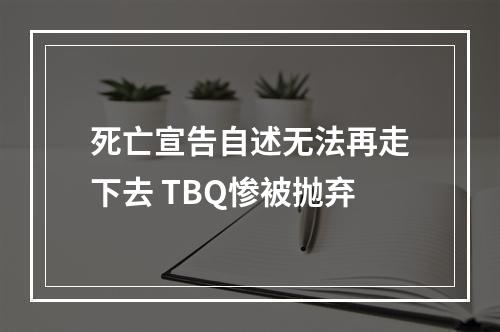 死亡宣告自述无法再走下去 TBQ惨被抛弃